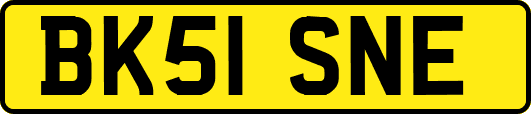 BK51 SNE